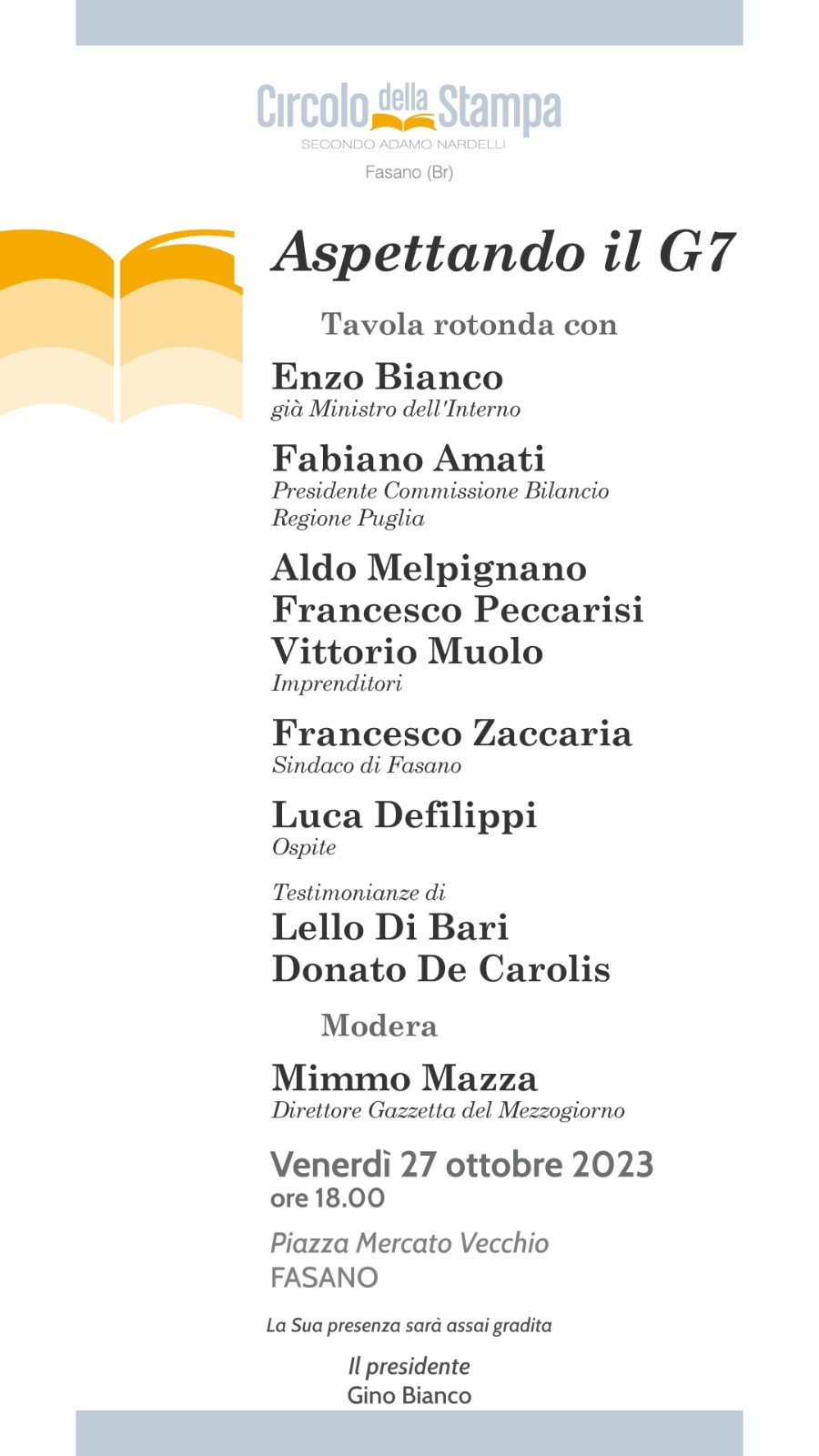 Circolo della Stampa
SECONDO ADAMO NARDELLI
Fasano (Br)

Aspettando il G7

Tavola rotonda con

Enzo Bianco
già Ministro dell'Interno

Fabiano Amati
Presidente Commissione Bilancio Regione Puglia

Aldo Melpignano
Francesco Peccarisi
Vittorio Muolo
Imprenditori

Francesco Zaccaria
Sindaco di Fasano

Luca Defilippi
Ospite

Testimonianze di
Lello Di Bari
Donato De Carolis

Modera

Mimmo Mazza
Direttore Gazzetta del Mezzogiorno

Venerdì 27 ottobre 2023
ore 18.00

Piazza Mercato Vecchio
FASANO

La Sua presenza sarà assai gradita

Il presidente
Gino Bianco